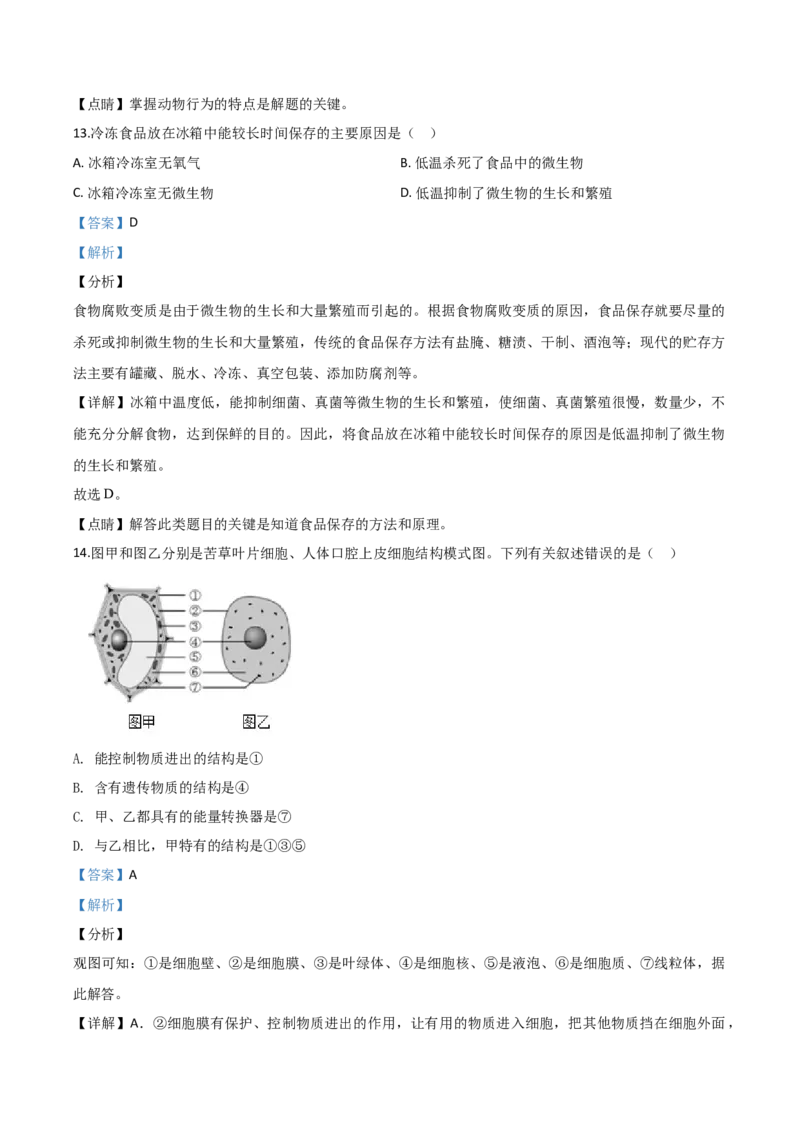 【点睛】掌握动物行为的特点是解题的关键。

13.冷冻食品放在冰箱中能较长时间保存的主要原因是（ ）

A.冰箱冷冻室无氧气 B.低温杀死了食品中的微生物

C.冰箱冷冻室无微生物 D.低温抑制了微生物的生长和繁殖

【答案】D

【解析】

【分析】

食物腐败变质是由于微生物的生长和大量繁殖而引起的。根据食物腐败变质的原因，食品保存就要尽量的杀死或抑制微生物的生长和大量繁殖，传统的食品保存方法有盐腌、糖渍、干制、酒泡等；现代的贮存方法主要有罐藏、脱水、冷冻、真空包装、添加防腐剂等。

【详解】冰箱中温度低，能抑制细菌、真菌等微生物的生长和繁殖，使细菌、真菌繁殖很慢，数量少，不能充分分解食物，达到保鲜的目的。因此，将食品放在冰箱中能较长时间保存的原因是低温抑制了微生物的生长和繁殖。

故选D。

【点睛】解答此类题目的关键是知道食品保存的方法和原理。

14.图甲和图乙分别是苦草叶片细胞、人体口腔上皮细胞结构模式图。下列有关叙述错误的是（ ）

①
②
③
④
⑤
⑥
⑦

图甲 图乙

A. 能控制物质进出的结构是①

B. 含有遗传物质的结构是④

C. 甲、乙都具有的能量转换器是⑦

D. 与乙相比，甲特有的结构是①③⑤

【答案】A

【解析】

【分析】

观图可知：①是细胞壁、②是细胞膜、③是叶绿体、④是细胞核、⑤是液泡、⑥是细胞质、⑦线粒体，据此解答。

【详解】A．②细胞膜有保护、控制物质进出的作用，让有用的物质进入细胞，把其他物质挡在细胞外面，